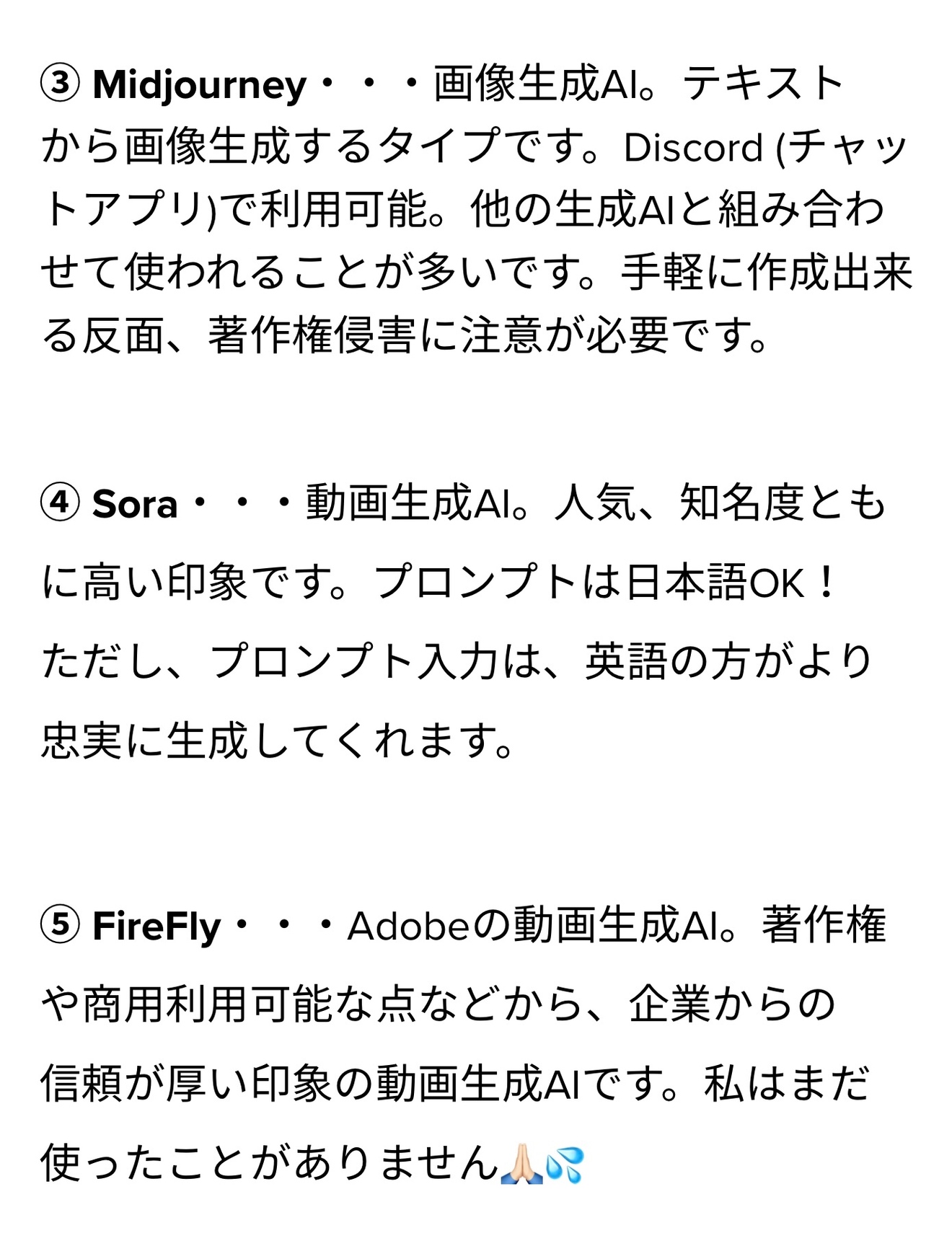 ③ Midjourney・・・画像生成AI。テキストから画像生成するタイプです。Discord (チャットアプリ)で利用可能。他の生成AIと組み合わせて使われることが多いです。手軽に作成出来る反面、著作権侵害に注意が必要です。

④ Sora・・・動画生成AI。人気、知名度ともに高い印象です。プロンプトは日本語OK！ただし、プロンプト入力は、英語の方がより忠実に生成してくれます。

⑤ FireFly・・・Adobeの動画生成AI。著作権や商用利用可能な点などから、企業からの信頼が厚い印象の動画生成AIです。私はまだ使ったことがありません🙏🏻💦